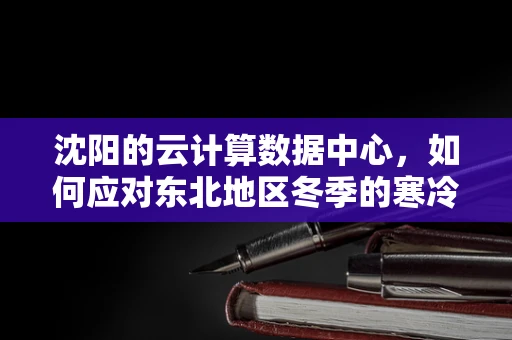 沈阳的云计算数据中心，如何应对东北地区冬季的寒冷